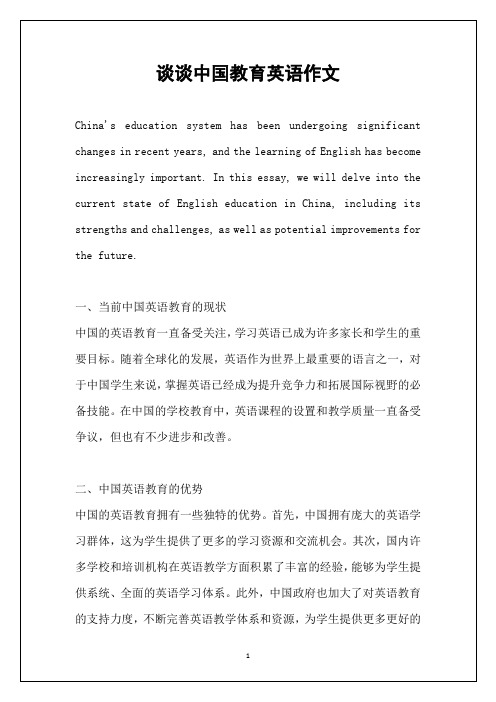 谈谈中国教育英语作文

China's education system has been undergoing significant changes in recent years, and the learning of English has become increasingly important. In this essay, we will delve into the current state of English education in China, including its strengths and challenges, as well as potential improvements for the future.

一、当前中国英语教育的现状
中国的英语教育一直备受关注，学习英语已成为许多家长和学生的重要目标。随着全球化的发展，英语作为世界上最重要的语言之一，对于中国学生来说，掌握英语已经成为提升竞争力和拓展国际视野的必备技能。在中国的学校教育中，英语课程的设置和教学质量一直备受争议，但也有不少进步和改善。

二、中国英语教育的优势
中国的英语教育拥有一些独特的优势。首先，中国拥有庞大的英语学习群体，这为学生提供了更多的学习资源和交流机会。其次，国内许多学校和培训机构在英语教学方面积累了丰富的经验，能够为学生提供系统、全面的英语学习体系。此外，中国政府也加大了对英语教育的支持力度，不断完善英语教学体系和资源，为学生提供更多更好的

1